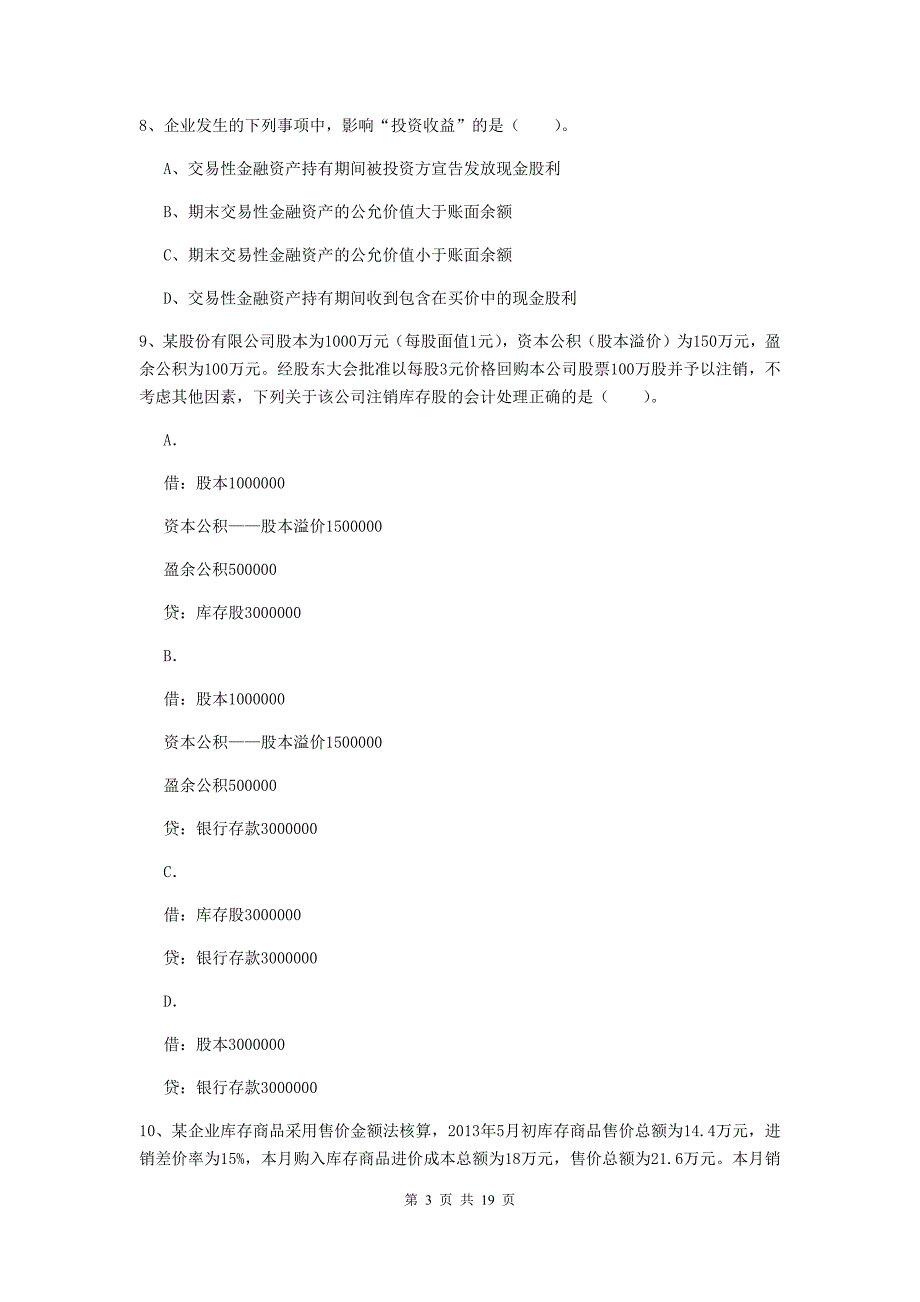 8、企业发生的下列事项中，影响“投资收益”的是（　　）。

A、交易性金融资产持有期间被投资方宣告发放现金股利

B、期末交易性金融资产的公允价值大于账面余额

C、期末交易性金融资产的公允价值小于账面余额

D、交易性金融资产持有期间收到包含在买价中的现金股利

9、某股份有限公司股本为1000万元（每股面值1元），资本公积（股本溢价）为150万元，盈余公积为100万元。经股东大会批准以每股3元价格回购本公司股票100万股并予以注销，不考虑其他因素，下列关于该公司注销库存股的会计处理正确的是（　　）。

A.

借：股本1000000

资本公积——股本溢价1500000

盈余公积500000

贷：库存股3000000

B.

借：股本1000000

资本公积——股本溢价1500000

盈余公积500000

贷：银行存款3000000

C.

借：库存股3000000

贷：银行存款3000000

D.

借：股本3000000

贷：银行存款3000000

10、某企业库存商品采用售价金额法核算，2013年5月初库存商品售价总额为14.4万元，进销差价率为15%，本月购入库存商品进价成本总额为18万元，售价总额为21.6万元。本月销

第 3 页 共 19 页